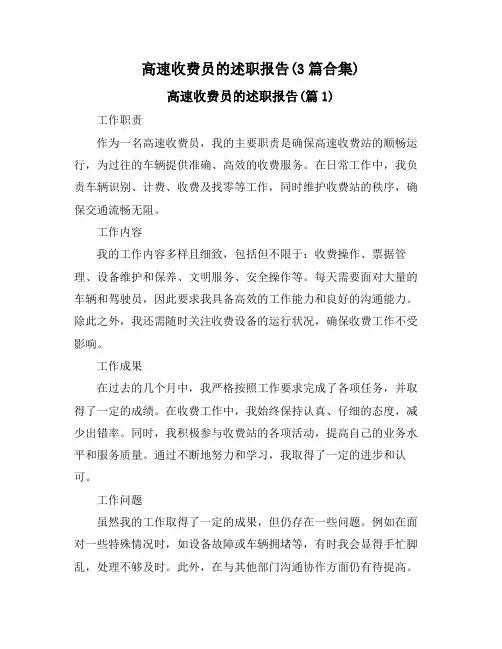 高速收费员的述职报告(3篇合集)

高速收费员的述职报告(篇1)

工作职责

作为一名高速收费员，我的主要职责是确保高速收费站的顺畅运行，为过往的车辆提供准确、高效的收费服务。在日常工作中，我负责车辆识别、计费、收费及找零等工作，同时维护收费站的秩序，确保交通流畅无阻。

工作内容

我的工作内容多样且细致，包括但不限于：收费操作、票据管理、设备维护和保养、文明服务、安全操作等。每天需要面对大量的车辆和驾驶员，因此要求我具备高效的工作能力和良好的沟通能力。除此之外，我还需随时关注收费设备的运行状况，确保收费工作不受影响。

工作成果

在过去的几个月中，我严格按照工作要求完成了各项任务，并取得了一定的成绩。在收费工作中，我始终保持认真、仔细的态度，减少出错率。同时，我积极参与收费站的各项活动，提高自己的业务水平和服务质量。通过不断地努力和学习，我取得了一定的进步和认可。

工作问题

虽然我的工作取得了一定的成果，但仍存在一些问题。例如在面对一些特殊情况时，如设备故障或车辆拥堵等，有时我会显得手忙脚乱，处理不够及时。此外，在与其他部门沟通协作方面仍有待提高。